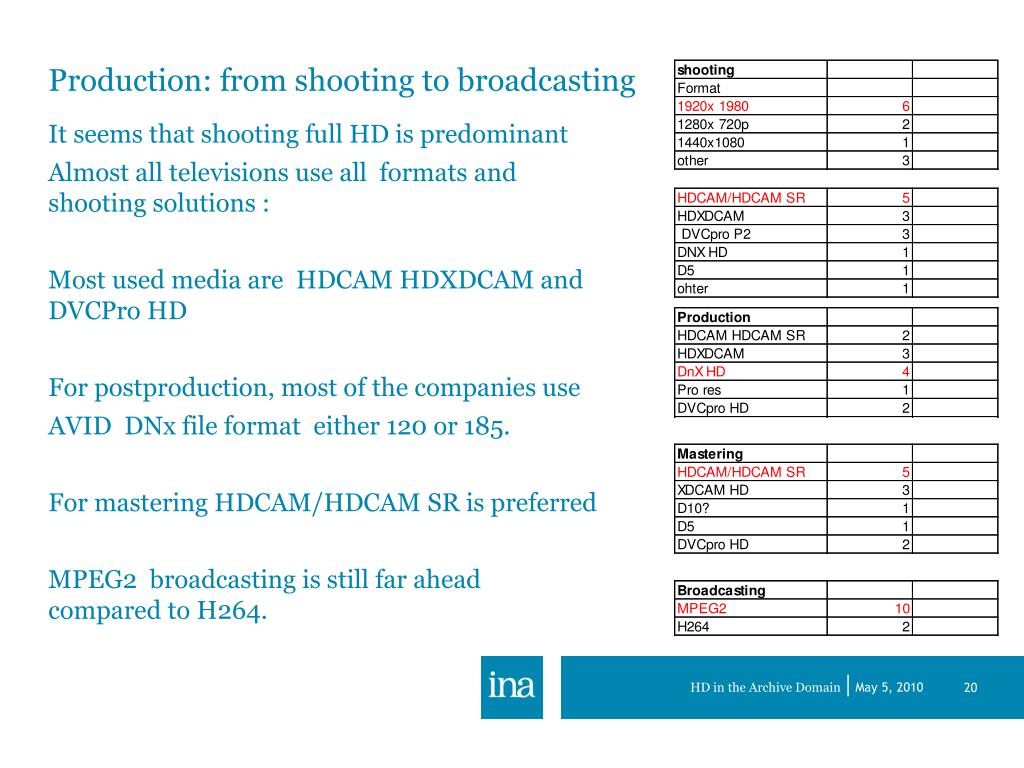 Production: from shooting to broadcasting

It seems that shooting full HD is predominant

Almost all televisions use all formats and shooting solutions :

Most used media are HDCAM HDXDCAM and DVCPro HD

For postproduction, most of the companies use AVID DNx file format either 120 or 185.

For mastering HDCAM/HDCAM SR is preferred

MPEG2 broadcasting is still far ahead compared to H264.

| shooting | | |
|---|---|---|
| Format | | |
| 1920x 1980 | 6 | |
| 1280x 720p | 2 | |
| 1440x1080 | 1 | |
| other | 3 | |

| HDCAM/HDCAM SR | 5 | |
|---|---|---|
| HDXDCAM | 3 | |
| DVCpro P2 | 3 | |
| DNX HD | 1 | |
| D5 | 1 | |
| ohter | 1 | |

| Production | | |
|---|---|---|
| HDCAM HDCAM SR | 2 | |
| HDXDCAM | 3 | |
| DnX HD | 4 | |
| Pro res | 1 | |
| DVCpro HD | 2 | |

| Mastering | | |
|---|---|---|
| HDCAM/HDCAM SR | 5 | |
| XDCAM HD | 3 | |
| D10? | 1 | |
| D5 | 1 | |
| DVCpro HD | 2 | |

| Broadcasting | | |
|---|---|---|
| MPEG2 | 10 | |
| H264 | 2 | |

ina

HD in the Archive Domain | May 5, 2010 20